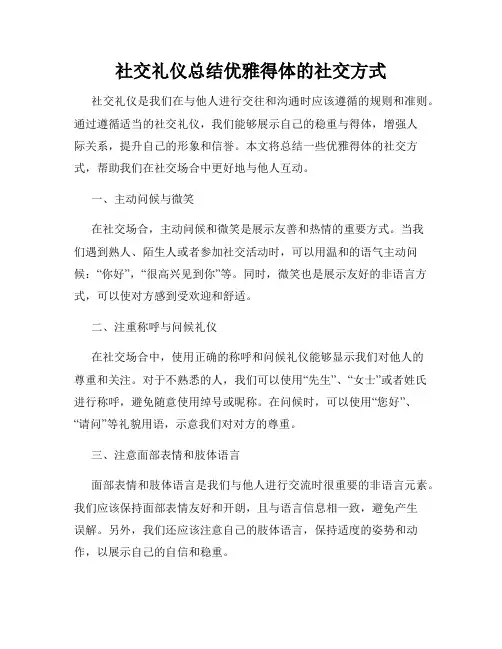 社交礼仪总结优雅得体的社交方式

社交礼仪是我们在与他人进行交往和沟通时应该遵循的规则和准则。通过遵循适当的社交礼仪，我们能够展示自己的稳重与得体，增强人际关系，提升自己的形象和信誉。本文将总结一些优雅得体的社交方式，帮助我们在社交场合中更好地与他人互动。

一、主动问候与微笑

在社交场合，主动问候和微笑是展示友善和热情的重要方式。当我们遇到熟人、陌生人或者参加社交活动时，可以用温和的语气主动问候："你好"，"很高兴见到你"等。同时，微笑也是展示友好的非语言方式，可以使对方感到受欢迎和舒适。

二、注重称呼与问候礼仪

在社交场合中，使用正确的称呼和问候礼仪能够显示我们对他人的尊重和关注。对于不熟悉的人，我们可以使用"先生"、"女士"或者姓氏进行称呼，避免随意使用绰号或昵称。在问候时，可以使用"您好"、"请问"等礼貌用语，示意我们对对方的尊重。

三、注意面部表情和肢体语言

面部表情和肢体语言是我们与他人进行交流时很重要的非语言元素。我们应该保持面部表情友好和开朗，且与语言信息相一致，避免产生误解。另外，我们还应该注意自己的肢体语言，保持适度的姿势和动作，以展示自己的自信和稳重。